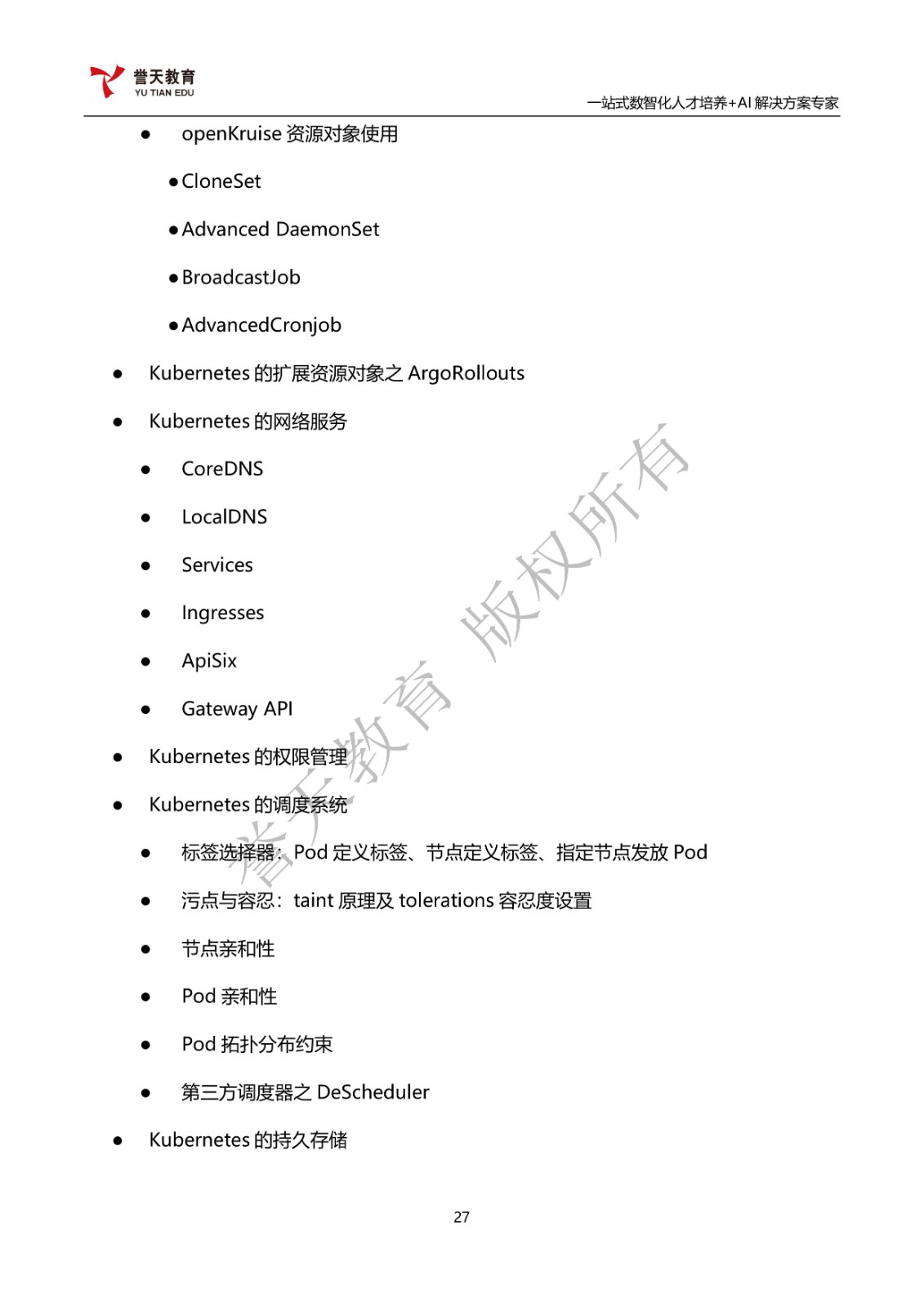 誉天教育
YU TIAN EDU

一站式数智化人才培养+AI 解决方案专家

● openKruise 资源对象使用

●CloneSet

●Advanced DaemonSet

●BroadcastJob

●AdvancedCronjob

● Kubernetes 的扩展资源对象之 ArgoRollouts

● Kubernetes 的网络服务

● CoreDNS

● LocalDNS

● Services

● Ingresses

● ApiSix

● Gateway API

● Kubernetes 的权限管理

● Kubernetes 的调度系统

● 标签选择器：Pod 定义标签、节点定义标签、指定节点发放 Pod

● 污点与容忍：taint 原理及 tolerations 容忍度设置

● 节点亲和性

● Pod 亲和性

● Pod 拓扑分布约束

● 第三方调度器之 DeScheduler

● Kubernetes 的持久存储

誉天教育 版权所有

27